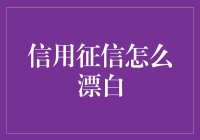 信用征信怎么漂白